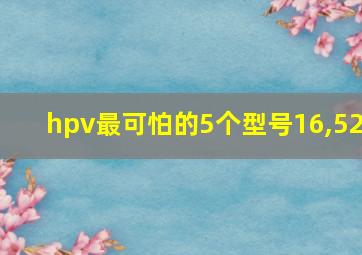 hpv最可怕的5个型号16,52